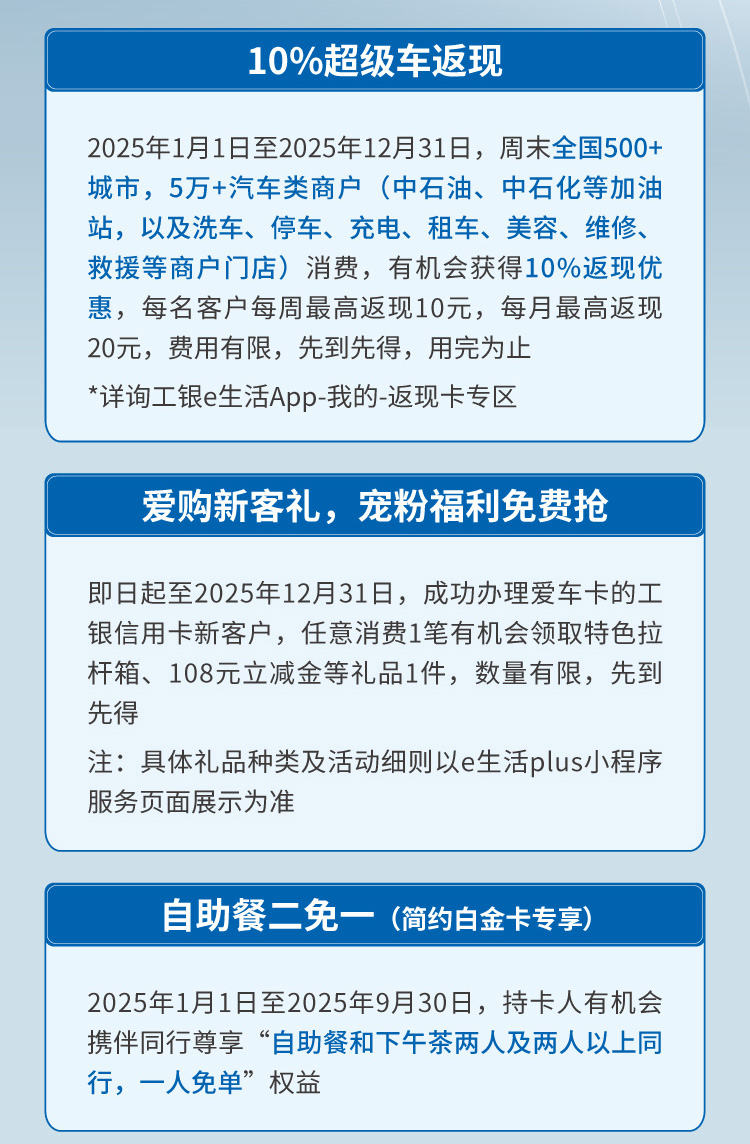 10%超级车返现

2025年1月1日至2025年12月31日，周末全国500+城市，5万+汽车类商户（中石油、中石化等加油站，以及洗车、停车、充电、租车、美容、维修、救援等商户门店）消费，有机会获得10%返现优惠，每名客户每周最高返现10元，每月最高返现20元，费用有限，先到先得，用完为止

*详询工银e生活App-我的-返现卡专区

爱购新客礼，宠粉福利免费抢

即日起至2025年12月31日，成功办理爱车卡的工银信用卡新客户，任意消费1笔有机会领取特色拉杆箱、108元立减金等礼品1件，数量有限，先到先得

注：具体礼品种类及活动细则以e生活plus小程序服务页面展示为准

自助餐二免一（简约白金卡专享）

2025年1月1日至2025年9月30日，持卡人有机会携伴同行尊享“自助餐和下午茶两人及两人以上同行，一人免单”权益